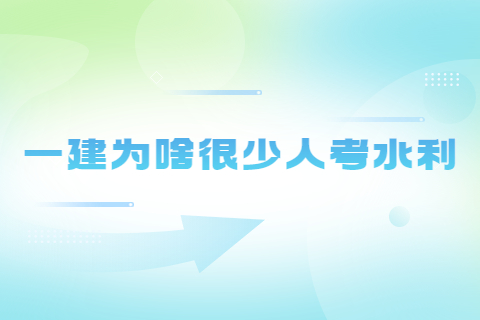 一建为啥很少人考水利